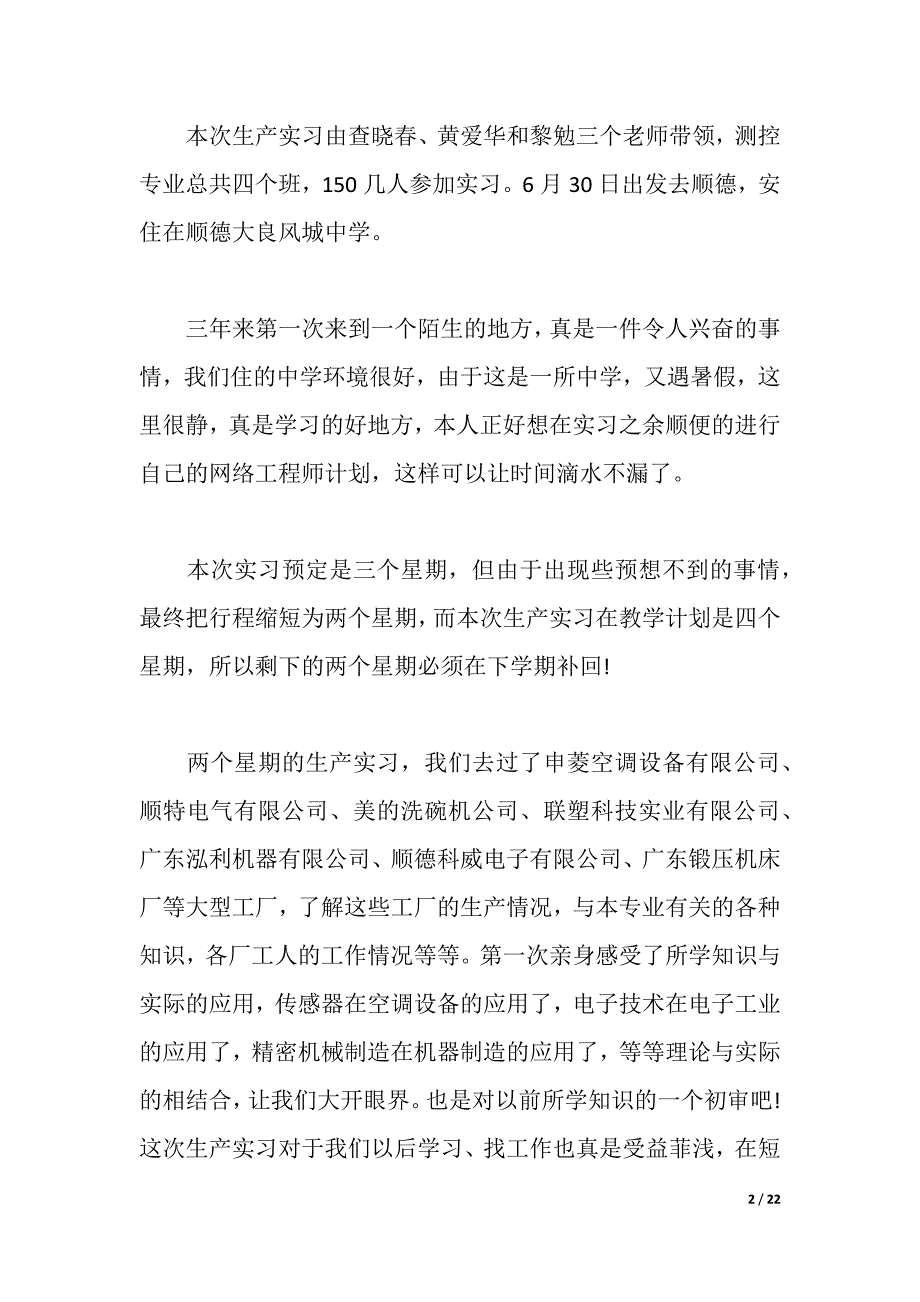 本次生产实习由查晓春、黄爱华和黎勉三个老师带领，测控专业总共四个班，150 几人参加实习。6 月 30 日出发去顺德，安住在顺德大良风城中学。

三年来第一次来到一个陌生的地方，真是一件令人兴奋的事情，我们住的中学环境很好，由于这是一所中学，又遇暑假，这里很静，真是学习的好地方，本人正好想在实习之余顺便的进行自己的网络工程师计划，这样可以让时间滴水不漏了。

本次实习预定是三个星期，但由于出现些预想不到的事情，最终把行程缩短为两个星期，而本次生产实习在教学计划是四个星期，所以剩下的两个星期必须在下学期补回!

两个星期的生产实习，我们去过了申菱空调设备有限公司、顺特电气有限公司、美的洗碗机公司、联塑科技实业有限公司、广东泓利机器有限公司、顺德科威电子有限公司、广东锻压机床厂等大型工厂，了解这些工厂的生产情况，与本专业有关的各种知识，各厂工人的工作情况等等。第一次亲身感受了所学知识与实际的应用，传感器在空调设备的应用了，电子技术在电子工业的应用了，精密机械制造在机器制造的应用了，等等理论与实际的相结合，让我们大开眼界。也是对以前所学知识的一个初审吧!这次生产实习对于我们以后学习、找工作也真是受益菲浅，在短

2 / 22